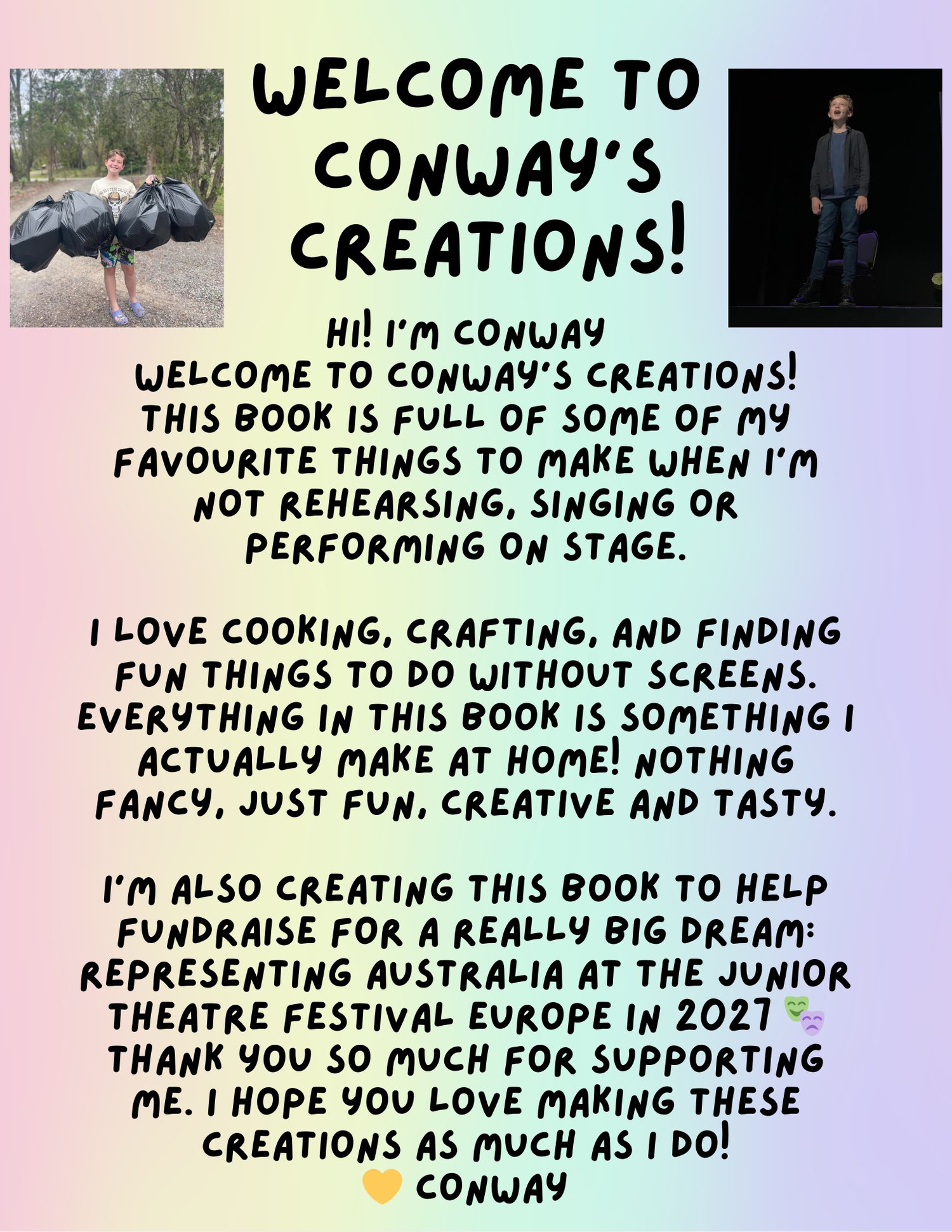 WELCOME TO CONWAY'S CREATIONS!

HI! I'M CONWAY
WELCOME TO CONWAY'S CREATIONS!
THIS BOOK IS FULL OF SOME OF MY FAVOURITE THINGS TO MAKE WHEN I'M NOT REHEARSING, SINGING OR PERFORMING ON STAGE.

I LOVE COOKING, CRAFTING, AND FINDING FUN THINGS TO DO WITHOUT SCREENS. EVERYTHING IN THIS BOOK IS SOMETHING I ACTUALLY MAKE AT HOME! NOTHING FANCY, JUST FUN, CREATIVE AND TASTY.

I'M ALSO CREATING THIS BOOK TO HELP FUNDRAISE FOR A REALLY BIG DREAM: REPRESENTING AUSTRALIA AT THE JUNIOR THEATRE FESTIVAL EUROPE IN 2027 🎭
THANK YOU SO MUCH FOR SUPPORTING ME. I HOPE YOU LOVE MAKING THESE CREATIONS AS MUCH AS I DO!
💛 CONWAY